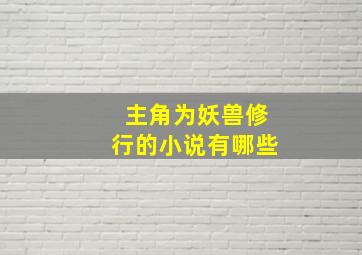 主角为妖兽修行的小说有哪些